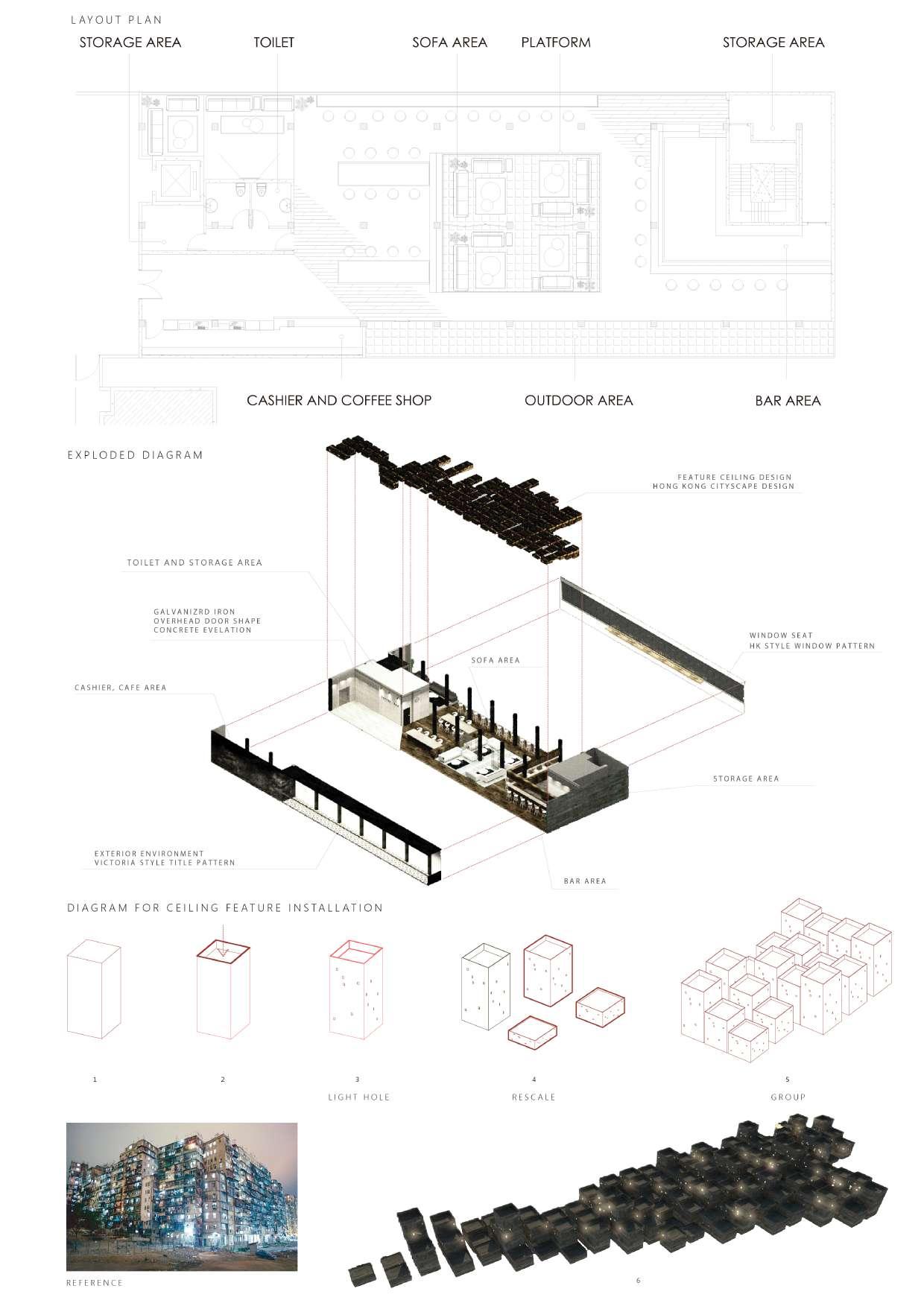 LAYOUT PLAN

STORAGE AREA

TOILET

SOFA AREA

PLATFORM

STORAGE AREA

CASHIER AND COFFEE SHOP

OUTDOOR AREA

BAR AREA

EXPLODED DIAGRAM

FEATURE CEILING DESIGN
HONG KONG CITYSCAPE DESIGN

TOILET AND STORAGE AREA

GALVANIZRD IRON
OVERHEAD DOOR SHAPE
CONCRETE EVELATION

WINDOW SEAT
HK STYLE WINDOW PATTERN

SOFA AREA

CASHIER, CAFE AREA

STORAGE AREA

EXTERIOR ENVIRONMENT
VICTORIA STYLE TITLE PATTERN

BAR AREA

DIAGRAM FOR CEILING FEATURE INSTALLATION

1

2

3
LIGHT HOLE

4
RESCALE

5
GROUP

REFERENCE

6